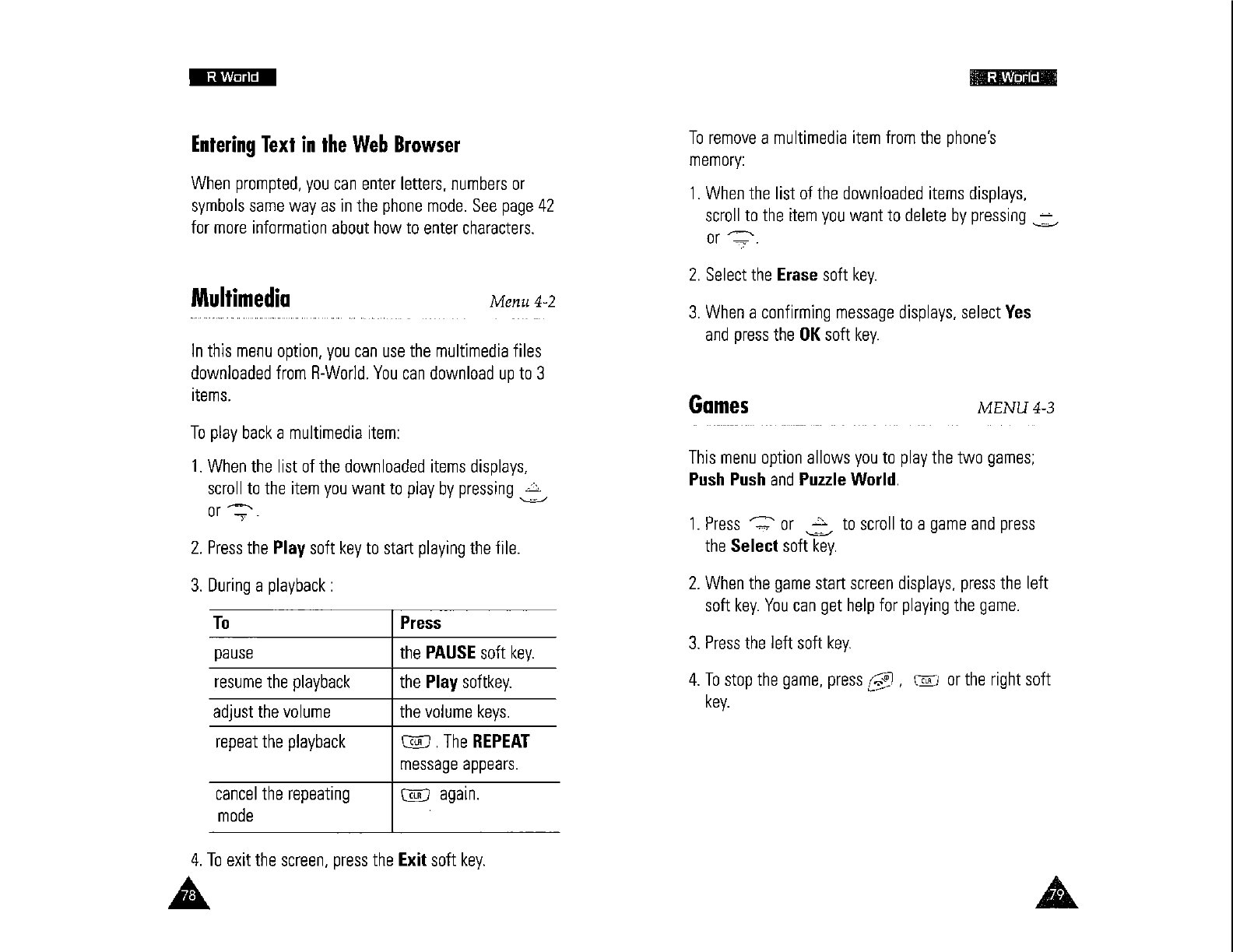 R World

Entering Text in the Web Browser

When prompted, you can enter letters, numbers or symbols same way as in the phone mode. See page 42 for more information about how to enter characters.

Multimedia

Menu 4-2

In this menu option, you can use the multimedia files downloaded from R-World. You can download up to 3 items.

To play back a multimedia item:

1. When the list of the downloaded items displays, scroll to the item you want to play by pressing or .

2. Press the Play soft key to start playing the file.

3. During a playback :

| To | Press |
|---|---|
| pause | the PAUSE soft key. |
| resume the playback | the Play softkey. |
| adjust the volume | the volume keys. |
| repeat the playback | CLR . The REPEAT message appears. |
| cancel the repeating mode | CLR again. |

4. To exit the screen, press the Exit soft key.

78

R World

To remove a multimedia item from the phone's memory:

1. When the list of the downloaded items displays, scroll to the item you want to delete by pressing or .

2. Select the Erase soft key.

3. When a confirming message displays, select Yes and press the OK soft key.

Games

MENU 4-3

This menu option allows you to play the two games; Push Push and Puzzle World.

1. Press or to scroll to a game and press the Select soft key.

2. When the game start screen displays, press the left soft key. You can get help for playing the game.

3. Press the left soft key.

4. To stop the game, press , CLR or the right soft key.

79